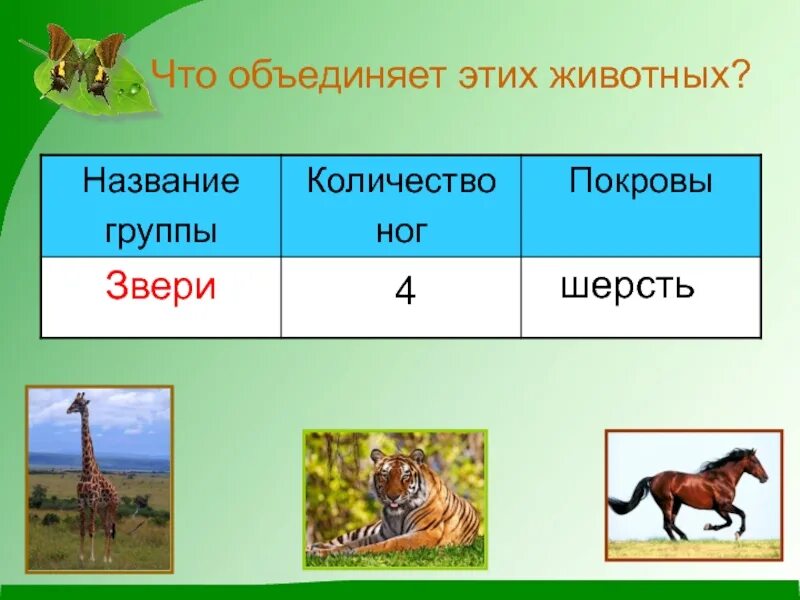 Что объединяет этих животных?

| Название группы | Количество ног | Покровы |
|---|---|---|
| Звери | 4 | шерсть |